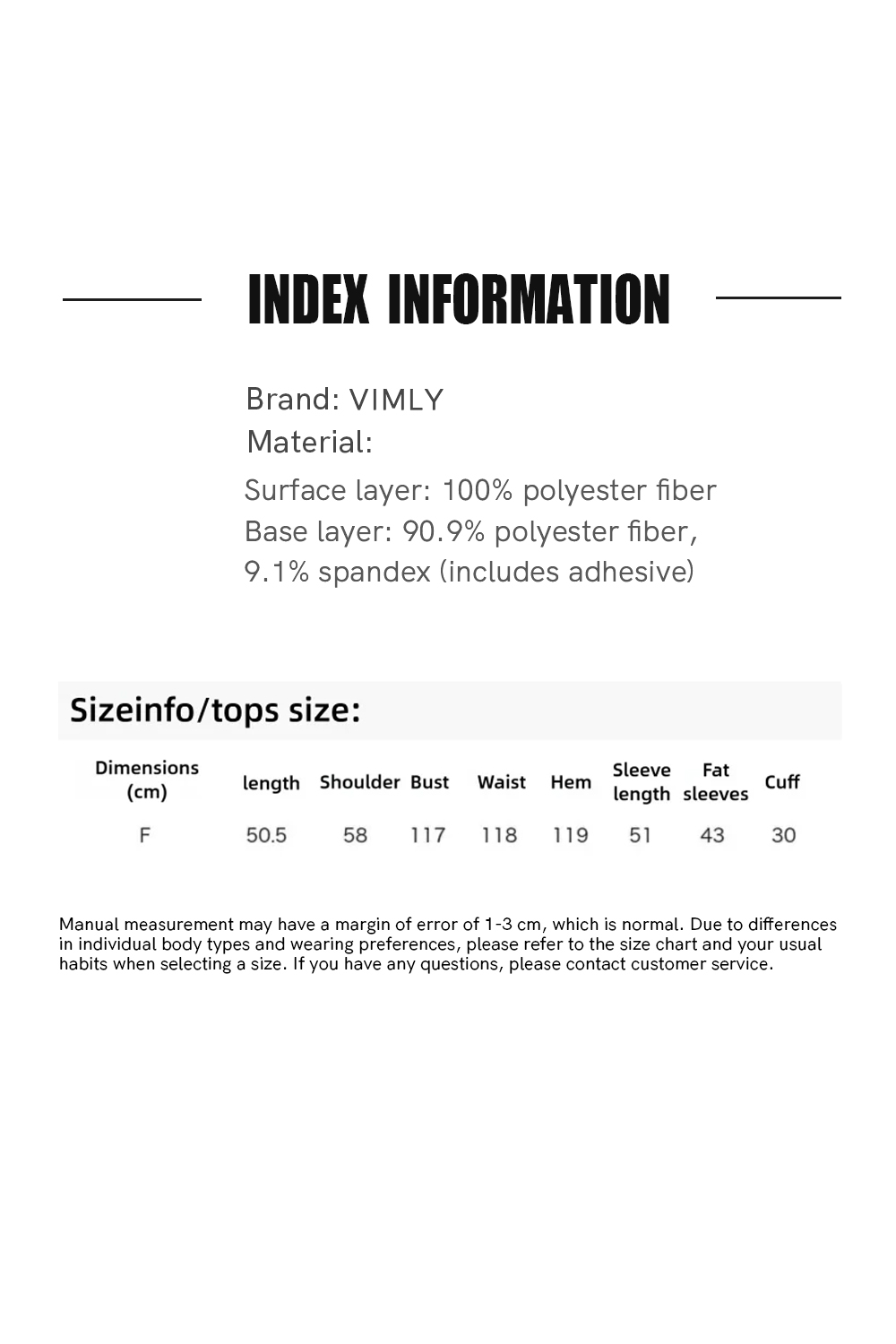 INDEX INFORMATION

Brand: VIMLY
Material:
Surface layer: 100% polyester fiber
Base layer: 90.9% polyester fiber, 9.1% spandex (includes adhesive)

Sizeinfo/tops size:

| Dimensions (cm) | length | Shoulder | Bust | Waist | Hem | Sleeve length | Fat sleeves | Cuff |
|---|---|---|---|---|---|---|---|---|
| F | 50.5 | 58 | 117 | 118 | 119 | 51 | 43 | 30 |

Manual measurement may have a margin of error of 1-3 cm, which is normal. Due to differences in individual body types and wearing preferences, please refer to the size chart and your usual habits when selecting a size. If you have any questions, please contact customer service.